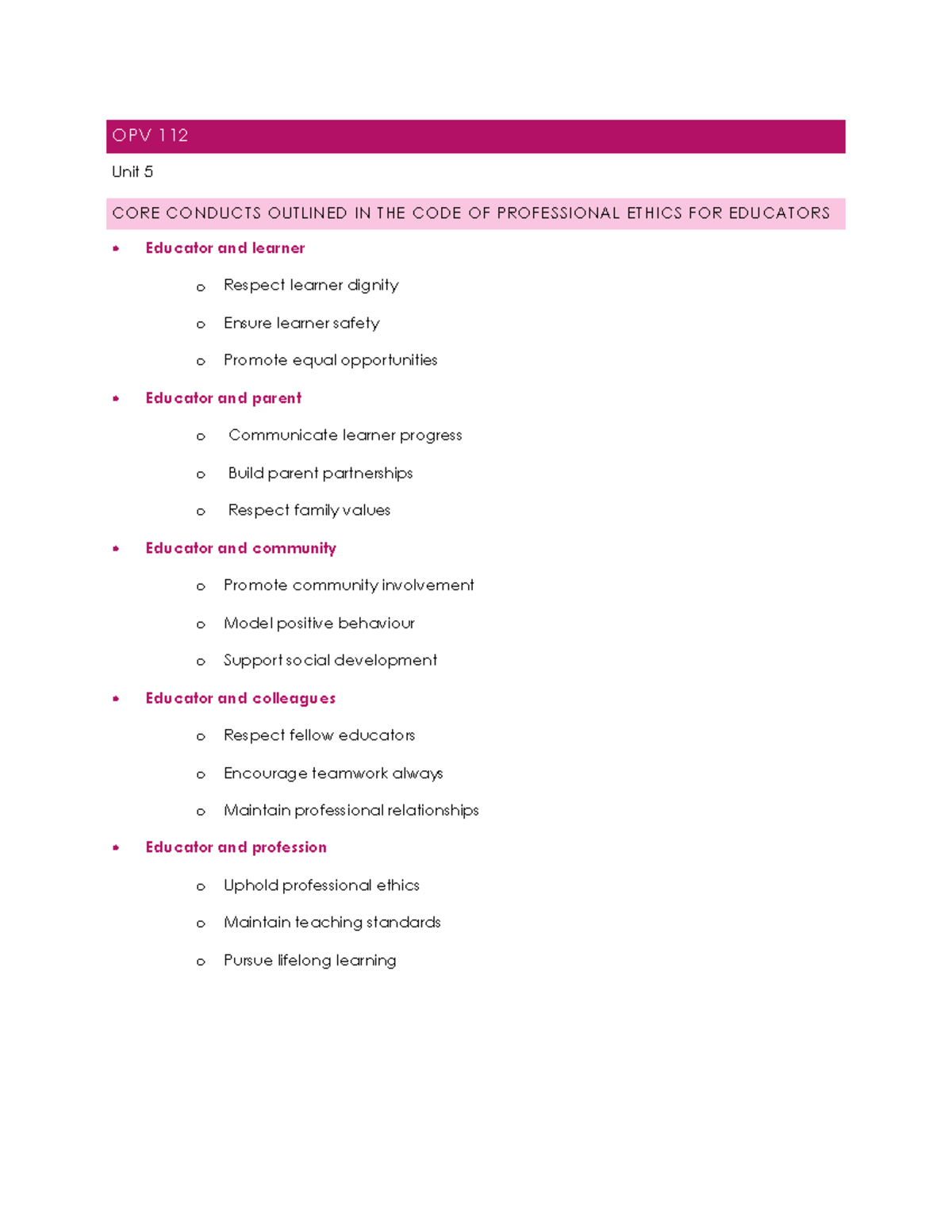 OPV 112

Unit 5

CORE CONDUCTS OUTLINED IN THE CODE OF PROFESSIONAL ETHICS FOR EDUCATORS

• Educator and learner
o Respect learner dignity
o Ensure learner safety
o Promote equal opportunities
• Educator and parent
o Communicate learner progress
o Build parent partnerships
o Respect family values
• Educator and community
o Promote community involvement
o Model positive behaviour
o Support social development
• Educator and colleagues
o Respect fellow educators
o Encourage teamwork always
o Maintain professional relationships
• Educator and profession
o Uphold professional ethics
o Maintain teaching standards
o Pursue lifelong learning